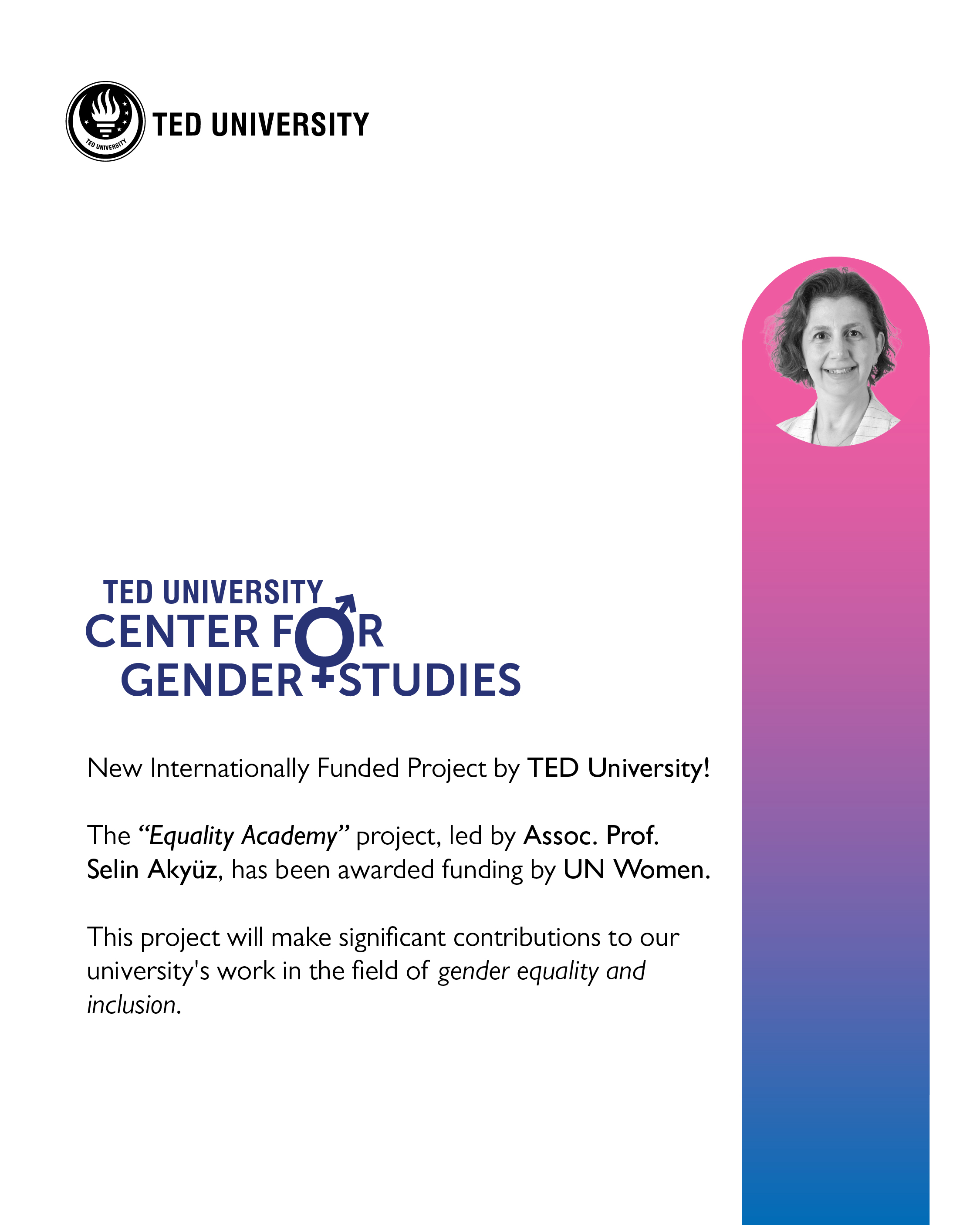 TED UNIVERSITY

TED UNIVERSITY

TED UNIVERSITY
CENTER FOR
GENDER STUDIES

New Internationally Funded Project by TED University!

The “Equality Academy” project, led by Assoc. Prof. Selin Akyüz, has been awarded funding by UN Women.

This project will make significant contributions to our university's work in the field of gender equality and inclusion.